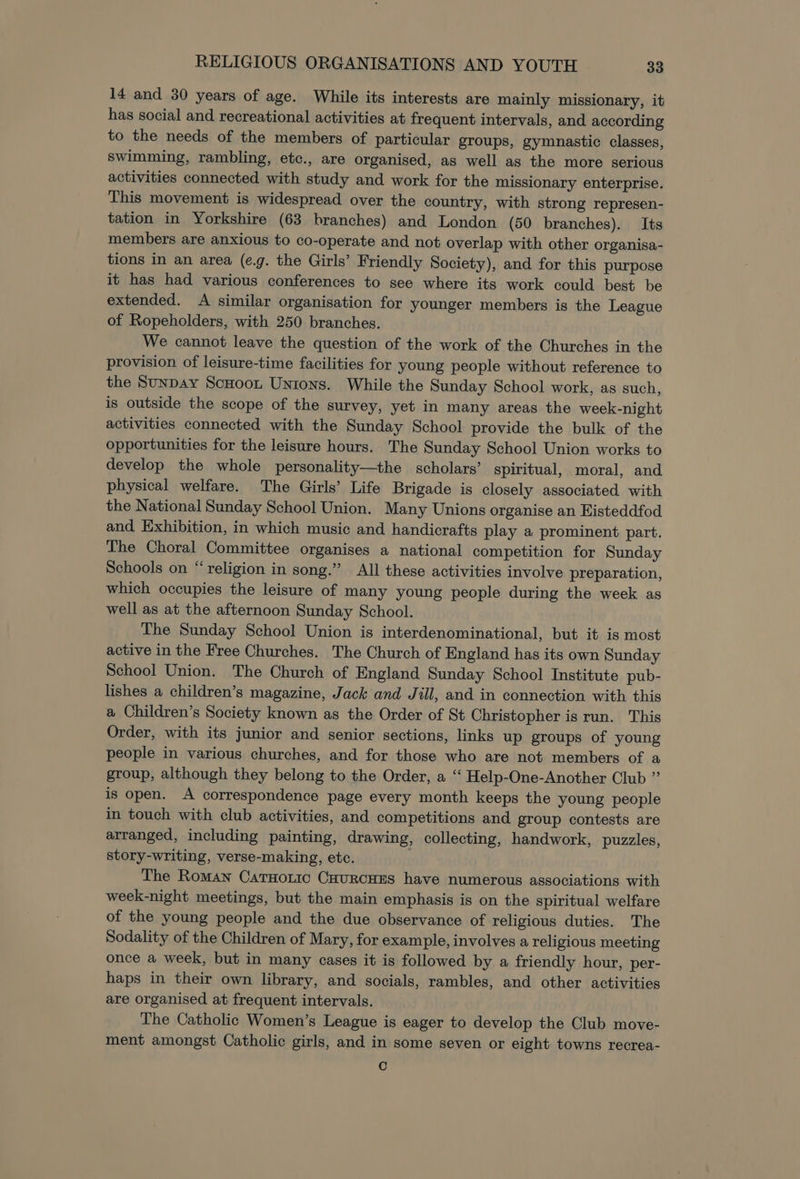 RELIGIOUS ORGANISATIONS AND YOUTH 33

14 and 30 years of age. While its interests are mainly missionary, it has social and recreational activities at frequent intervals, and according to the needs of the members of particular groups, gymnastic classes, swimming, rambling, etc., are organised, as well as the more serious activities connected with study and work for the missionary enterprise. This movement is widespread over the country, with strong representation in Yorkshire (63 branches) and London (50 branches). Its members are anxious to co-operate and not overlap with other organisations in an area (e.g. the Girls' Friendly Society), and for this purpose it has had various conferences to see where its work could best be extended. A similar organisation for younger members is the League of Ropeholders, with 250 branches.

We cannot leave the question of the work of the Churches in the provision of leisure-time facilities for young people without reference to the SUNDAY SCHOOL UNIONS. While the Sunday School work, as such, is outside the scope of the survey, yet in many areas the week-night activities connected with the Sunday School provide the bulk of the opportunities for the leisure hours. The Sunday School Union works to develop the whole personality—the scholars' spiritual, moral, and physical welfare. The Girls' Life Brigade is closely associated with the National Sunday School Union. Many Unions organise an Eisteddfod and Exhibition, in which music and handicrafts play a prominent part. The Choral Committee organises a national competition for Sunday Schools on "religion in song." All these activities involve preparation, which occupies the leisure of many young people during the week as well as at the afternoon Sunday School.

The Sunday School Union is interdenominational, but it is most active in the Free Churches. The Church of England has its own Sunday School Union. The Church of England Sunday School Institute publishes a children's magazine, Jack and Jill, and in connection with this a Children's Society known as the Order of St Christopher is run. This Order, with its junior and senior sections, links up groups of young people in various churches, and for those who are not members of a group, although they belong to the Order, a "Help-One-Another Club" is open. A correspondence page every month keeps the young people in touch with club activities, and competitions and group contests are arranged, including painting, drawing, collecting, handwork, puzzles, story-writing, verse-making, etc.

The ROMAN CATHOLIC CHURCHES have numerous associations with week-night meetings, but the main emphasis is on the spiritual welfare of the young people and the due observance of religious duties. The Sodality of the Children of Mary, for example, involves a religious meeting once a week, but in many cases it is followed by a friendly hour, perhaps in their own library, and socials, rambles, and other activities are organised at frequent intervals.

The Catholic Women's League is eager to develop the Club movement amongst Catholic girls, and in some seven or eight towns recrea-

C